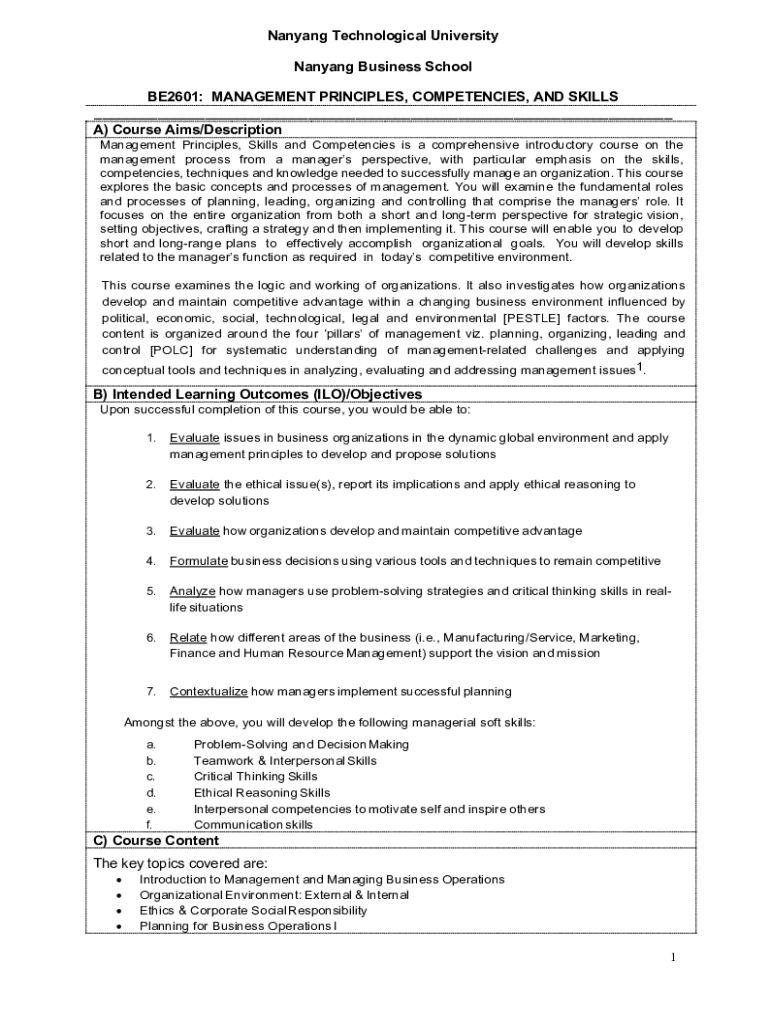 Nanyang Technological University

Nanyang Business School

BE2601: MANAGEMENT PRINCIPLES, COMPETENCIES, AND SKILLS

A) Course Aims/Description

Management Principles, Skills and Competencies is a comprehensive introductory course on the management process from a manager's perspective, with particular emphasis on the skills, competencies, techniques and knowledge needed to successfully manage an organization. This course explores the basic concepts and processes of management. You will examine the fundamental roles and processes of planning, leading, organizing and controlling that comprise the managers' role. It focuses on the entire organization from both a short and long-term perspective for strategic vision, setting objectives, crafting a strategy and then implementing it. This course will enable you to develop short and long-range plans to effectively accomplish organizational goals. You will develop skills related to the manager's function as required in today's competitive environment.

This course examines the logic and working of organizations. It also investigates how organizations develop and maintain competitive advantage within a changing business environment influenced by political, economic, social, technological, legal and environmental [PESTLE] factors. The course content is organized around the four 'pillars' of management viz. planning, organizing, leading and control [POLC] for systematic understanding of management-related challenges and applying conceptual tools and techniques in analyzing, evaluating and addressing management issues$^1$.

B) Intended Learning Outcomes (ILO)/Objectives

Upon successful completion of this course, you would be able to:

1. Evaluate issues in business organizations in the dynamic global environment and apply management principles to develop and propose solutions

2. Evaluate the ethical issue(s), report its implications and apply ethical reasoning to develop solutions

3. Evaluate how organizations develop and maintain competitive advantage

4. Formulate business decisions using various tools and techniques to remain competitive

5. Analyze how managers use problem-solving strategies and critical thinking skills in real-life situations

6. Relate how different areas of the business (i.e., Manufacturing/Service, Marketing, Finance and Human Resource Management) support the vision and mission

7. Contextualize how managers implement successful planning

Amongst the above, you will develop the following managerial soft skills:

a. Problem-Solving and Decision Making
b. Teamwork & Interpersonal Skills
c. Critical Thinking Skills
d. Ethical Reasoning Skills
e. Interpersonal competencies to motivate self and inspire others
f. Communication skills

C) Course Content

The key topics covered are:

• Introduction to Management and Managing Business Operations
• Organizational Environment: External & Internal
• Ethics & Corporate Social Responsibility
• Planning for Business Operations I

1